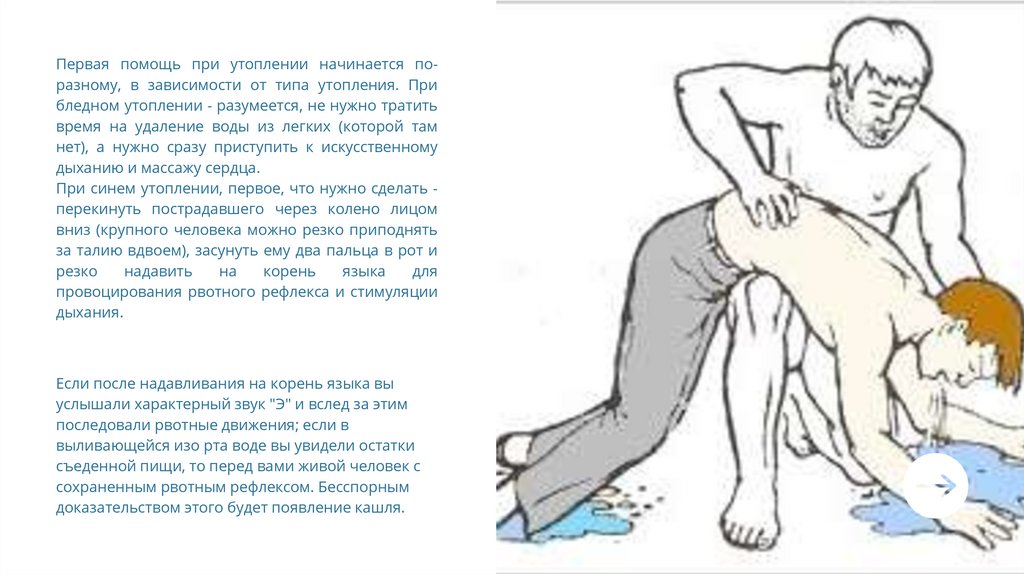 Первая помощь при утоплении начинается по-разному, в зависимости от типа утопления. При бледном утоплении - разумеется, не нужно тратить время на удаление воды из легких (которой там нет), а нужно сразу приступить к искусственному дыханию и массажу сердца.
При синем утоплении, первое, что нужно сделать - перекинуть пострадавшего через колено лицом вниз (крупного человека можно резко приподнять за талию вдвоем), засунуть ему два пальца в рот и резко надавить на корень языка для провоцирования рвотного рефлекса и стимуляции дыхания.

Если после надавливания на корень языка вы услышали характерный звук "Э" и вслед за этим последовали рвотные движения; если в выливающейся изо рта воде вы увидели остатки съеденной пищи, то перед вами живой человек с сохраненным рвотным рефлексом. Бесспорным доказательством этого будет появление кашля.